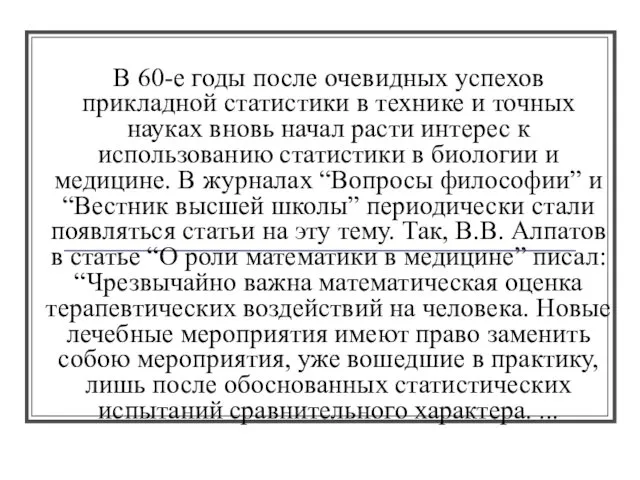 В 60-е годы после очевидных успехов прикладной статистики в технике и точных науках вновь начал расти интерес к использованию статистики в биологии и медицине. В журналах “Вопросы философии” и “Вестник высшей школы” периодически стали появляться статьи на эту тему. Так, В.В. Алпатов в статье “О роли математики в медицине” писал: “Чрезвычайно важна математическая оценка терапевтических воздействий на человека. Новые лечебные мероприятия имеют право заменить собою мероприятия, уже вошедшие в практику, лишь после обоснованных статистических испытаний сравнительного характера. ...